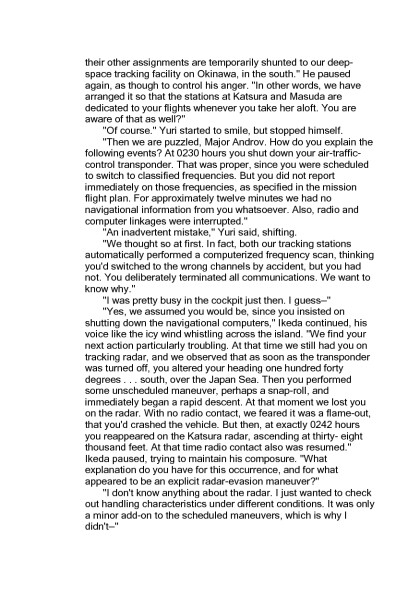 their other assignments are temporarily shunted to our deep-space tracking facility on Okinawa, in the south." He paused again, as though to control his anger. "In other words, we have arranged it so that the stations at Katsura and Masuda are dedicated to your flights whenever you take her aloft. You are aware of that as well?"

"Of course." Yuri started to smile, but stopped himself.

"Then we are puzzled, Major Androv. How do you explain the following events? At 0230 hours you shut down your air-traffic-control transponder. That was proper, since you were scheduled to switch to classified frequencies. But you did not report immediately on those frequencies, as specified in the mission flight plan. For approximately twelve minutes we had no navigational information from you whatsoever. Also, radio and computer linkages were interrupted."

"An inadvertent mistake," Yuri said, shifting.

"We thought so at first. In fact, both our tracking stations automatically performed a computerized frequency scan, thinking you'd switched to the wrong channels by accident, but you had not. You deliberately terminated all communications. We want to know why."

"I was pretty busy in the cockpit just then. I guess–"

"Yes, we assumed you would be, since you insisted on shutting down the navigational computers," Ikeda continued, his voice like the icy wind whistling across the island. "We find your next action particularly troubling. At that time we still had you on tracking radar, and we observed that as soon as the transponder was turned off, you altered your heading one hundred forty degrees . . . south, over the Japan Sea. Then you performed some unscheduled maneuver, perhaps a snap-roll, and immediately began a rapid descent. At that moment we lost you on the radar. With no radio contact, we feared it was a flame-out, that you'd crashed the vehicle. But then, at exactly 0242 hours you reappeared on the Katsura radar, ascending at thirty- eight thousand feet. At that time radio contact also was resumed." Ikeda paused, trying to maintain his composure. "What explanation do you have for this occurrence, and for what appeared to be an explicit radar-evasion maneuver?"

"I don't know anything about the radar. I just wanted to check out handling characteristics under different conditions. It was only a minor add-on to the scheduled maneuvers, which is why I didn't–"